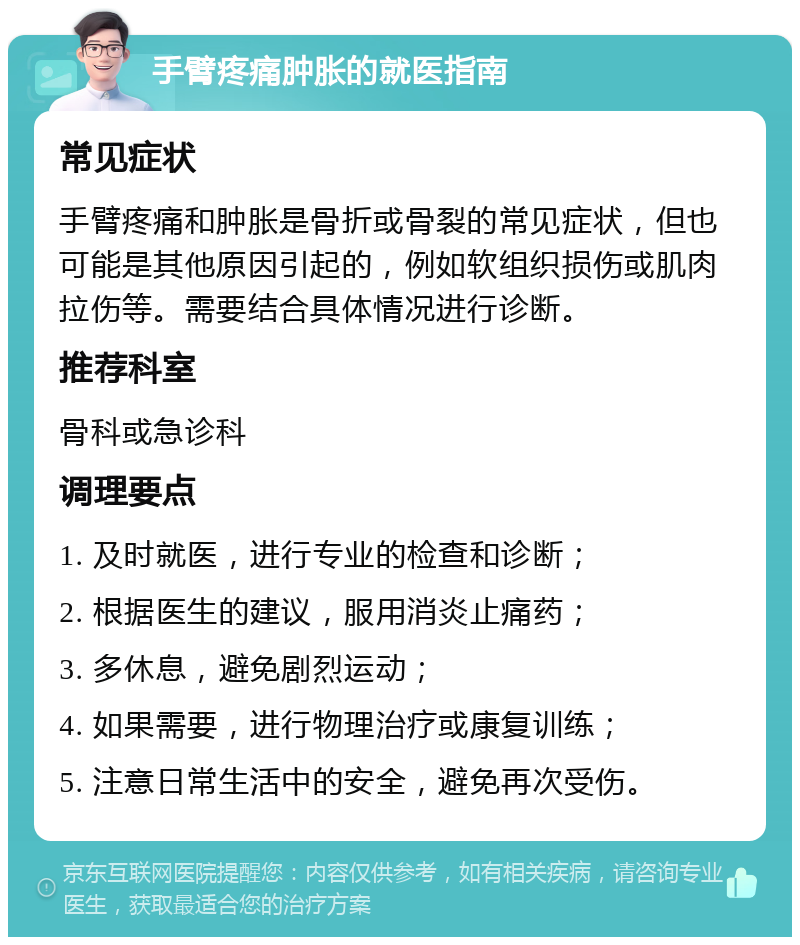 手臂疼痛肿胀的就医指南

常见症状

手臂疼痛和肿胀是骨折或骨裂的常见症状，但也可能是其他原因引起的，例如软组织损伤或肌肉拉伤等。需要结合具体情况进行诊断。

推荐科室

骨科或急诊科

调理要点

1. 及时就医，进行专业的检查和诊断；

2. 根据医生的建议，服用消炎止痛药；

3. 多休息，避免剧烈运动；

4. 如果需要，进行物理治疗或康复训练；

5. 注意日常生活中的安全，避免再次受伤。

京东互联网医院提醒您：内容仅供参考，如有相关疾病，请咨询专业医生，获取最适合您的治疗方案